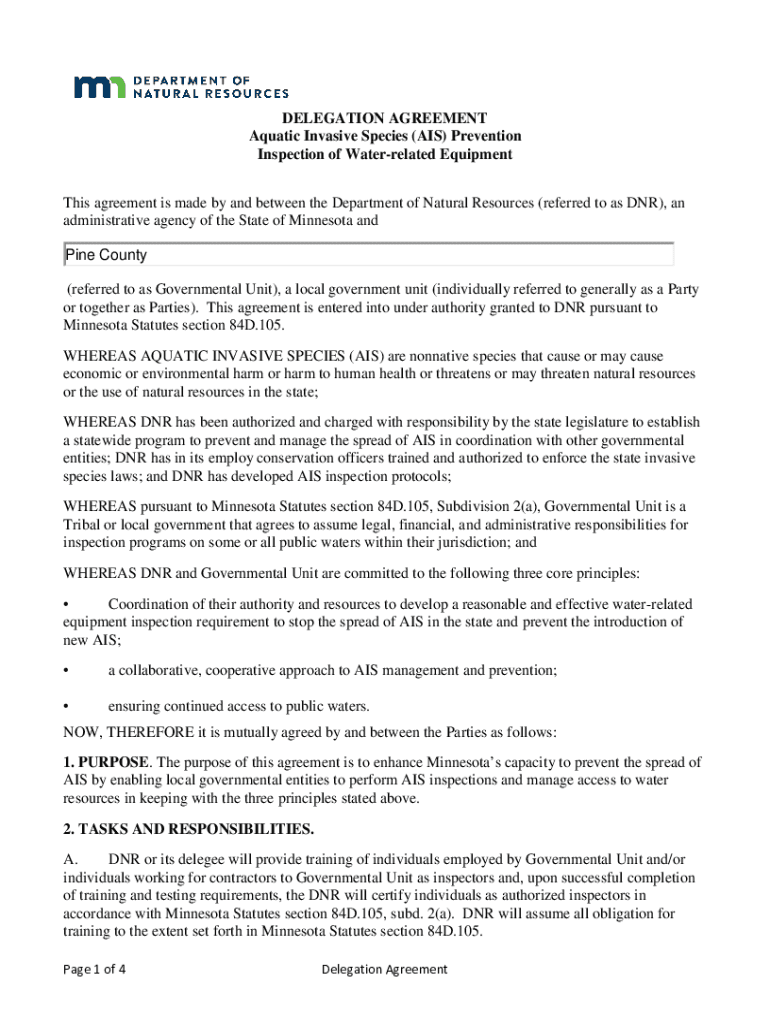 DEPARTMENT OF NATURAL RESOURCES

DELEGATION AGREEMENT
Aquatic Invasive Species (AIS) Prevention
Inspection of Water-related Equipment

This agreement is made by and between the Department of Natural Resources (referred to as DNR), an administrative agency of the State of Minnesota and

Pine County

(referred to as Governmental Unit), a local government unit (individually referred to generally as a Party or together as Parties). This agreement is entered into under authority granted to DNR pursuant to Minnesota Statutes section 84D.105.

WHEREAS AQUATIC INVASIVE SPECIES (AIS) are nonnative species that cause or may cause economic or environmental harm or harm to human health or threatens or may threaten natural resources or the use of natural resources in the state;

WHEREAS DNR has been authorized and charged with responsibility by the state legislature to establish a statewide program to prevent and manage the spread of AIS in coordination with other governmental entities; DNR has in its employ conservation officers trained and authorized to enforce the state invasive species laws; and DNR has developed AIS inspection protocols;

WHEREAS pursuant to Minnesota Statutes section 84D.105, Subdivision 2(a), Governmental Unit is a Tribal or local government that agrees to assume legal, financial, and administrative responsibilities for inspection programs on some or all public waters within their jurisdiction; and

WHEREAS DNR and Governmental Unit are committed to the following three core principles:

• Coordination of their authority and resources to develop a reasonable and effective water-related equipment inspection requirement to stop the spread of AIS in the state and prevent the introduction of new AIS;

• a collaborative, cooperative approach to AIS management and prevention;

• ensuring continued access to public waters.

NOW, THEREFORE it is mutually agreed by and between the Parties as follows:

1. PURPOSE. The purpose of this agreement is to enhance Minnesota's capacity to prevent the spread of AIS by enabling local governmental entities to perform AIS inspections and manage access to water resources in keeping with the three principles stated above.

2. TASKS AND RESPONSIBILITIES.

A. DNR or its delegee will provide training of individuals employed by Governmental Unit and/or individuals working for contractors to Governmental Unit as inspectors and, upon successful completion of training and testing requirements, the DNR will certify individuals as authorized inspectors in accordance with Minnesota Statutes section 84D.105, subd. 2(a). DNR will assume all obligation for training to the extent set forth in Minnesota Statutes section 84D.105.

Page 1 of 4 Delegation Agreement